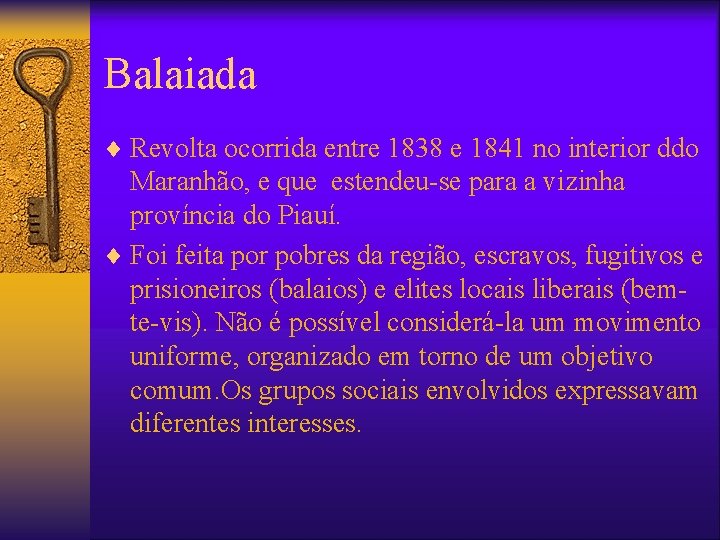 Balaiada

♦ Revolta ocorrida entre 1838 e 1841 no interior ddo Maranhão, e que  estendeu-se para a vizinha província do Piauí.

♦ Foi feita por pobres da região, escravos, fugitivos e prisioneiros (balaios) e elites locais liberais (bem-te-vis). Não é possível considerá-la um movimento uniforme, organizado em torno de um objetivo comum.Os grupos sociais envolvidos expressavam diferentes interesses.